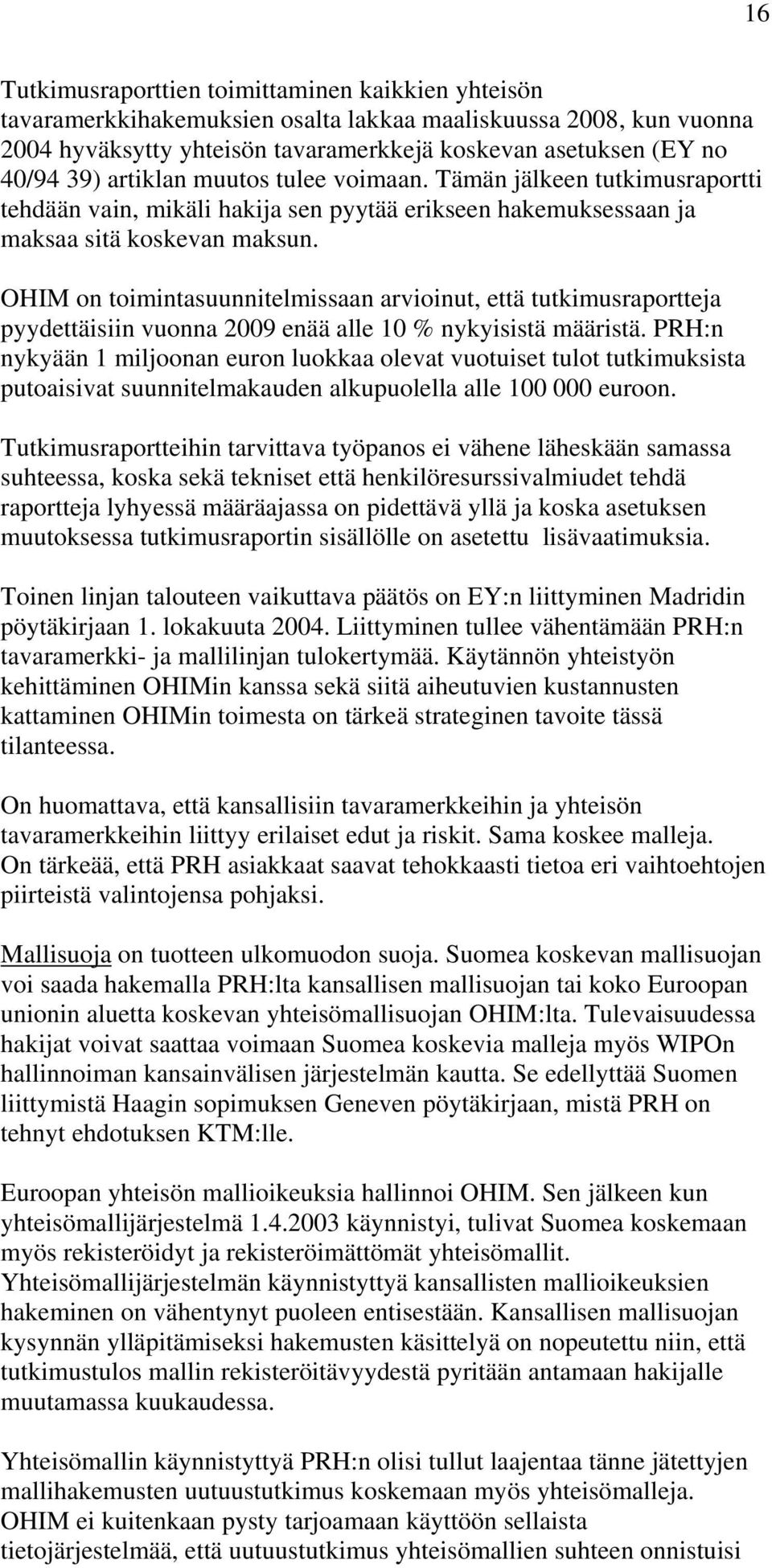 16

Tutkimusraporttien toimittaminen kaikkien yhteisön tavaramerkkihakemuksien osalta lakkaa maaliskuussa 2008, kun vuonna 2004 hyväksytty yhteisön tavaramerkkejä koskevan asetuksen (EY no 40/94 39) artiklan muutos tulee voimaan. Tämän jälkeen tutkimusraportti tehdään vain, mikäli hakija sen pyytää erikseen hakemuksessaan ja maksaa sitä koskevan maksun.

OHIM on toimintasuunnitelmissaan arvioinut, että tutkimusraportteja pyydettäisiin vuonna 2009 enää alle 10 % nykyisistä määristä. PRH:n nykyään 1 miljoonan euron luokkaa olevat vuotuiset tulot tutkimuksista putoaisivat suunnitelmakauden alkupuolella alle 100 000 euroon.

Tutkimusraportteihin tarvittava työpanos ei vähene läheskään samassa suhteessa, koska sekä tekniset että henkilöresurssivalmiudet tehdä raportteja lyhyessä määräajassa on pidettävä yllä ja koska asetuksen muutoksessa tutkimusraportin sisällölle on asetettu lisävaatimuksia.

Toinen linjan talouteen vaikuttava päätös on EY:n liittyminen Madridin pöytäkirjaan 1. lokakuuta 2004. Liittyminen tullee vähentämään PRH:n tavaramerkki- ja mallilinjan tulokertymää. Käytännön yhteistyön kehittäminen OHIMin kanssa sekä siitä aiheutuvien kustannusten kattaminen OHIMin toimesta on tärkeä strateginen tavoite tässä tilanteessa.

On huomattava, että kansallisiin tavaramerkkeihin ja yhteisön tavaramerkkeihin liittyy erilaiset edut ja riskit. Sama koskee malleja. On tärkeää, että PRH asiakkaat saavat tehokkaasti tietoa eri vaihtoehtojen piirteistä valintojensa pohjaksi.

Mallisuoja on tuotteen ulkomuodon suoja. Suomea koskevan mallisuojan voi saada hakemalla PRH:lta kansallisen mallisuojan tai koko Euroopan unionin aluetta koskevan yhteisömallisuojan OHIM:lta. Tulevaisuudessa hakijat voivat saattaa voimaan Suomea koskevia malleja myös WIPOn hallinnoiman kansainvälisen järjestelmän kautta. Se edellyttää Suomen liittymistä Haagin sopimuksen Geneven pöytäkirjaan, mistä PRH on tehnyt ehdotuksen KTM:lle.

Euroopan yhteisön mallioikeuksia hallinnoi OHIM. Sen jälkeen kun yhteisömallijärjestelmä 1.4.2003 käynnistyi, tulivat Suomea koskemaan myös rekisteröidyt ja rekisteröimättömät yhteisömallit. Yhteisömallijärjestelmän käynnistyttyä kansallisten mallioikeuksien hakeminen on vähentynyt puoleen entisestään. Kansallisen mallisuojan kysynnän ylläpitämiseksi hakemusten käsittelyä on nopeutettu niin, että tutkimustulos mallin rekisteröitävyydestä pyritään antamaan hakijalle muutamassa kuukaudessa.

Yhteisömallin käynnistyttyä PRH:n olisi tullut laajentaa tänne jätettyjen mallihakemusten uutuustutkimus koskemaan myös yhteisömalleja. OHIM ei kuitenkaan pysty tarjoamaan käyttöön sellaista tietojärjestelmää, että uutuustutkimus yhteisömallien suhteen onnistuisi